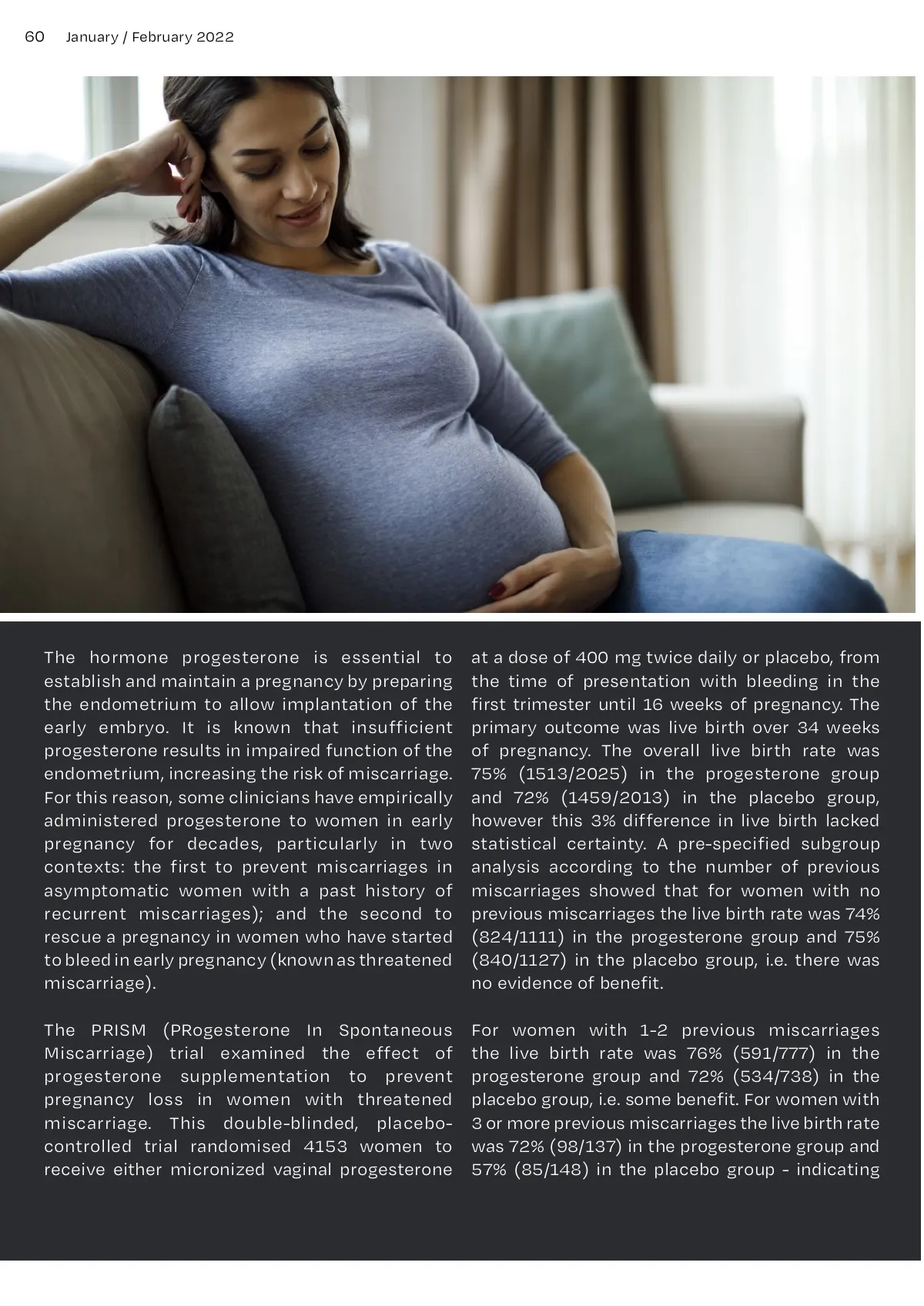 60 January / February 2022

The hormone progesterone is essential to establish and maintain a pregnancy by preparing the endometrium to allow implantation of the early embryo. It is known that insufficient progesterone results in impaired function of the endometrium, increasing the risk of miscarriage. For this reason, some clinicians have empirically administered progesterone to women in early pregnancy for decades, particularly in two contexts: the first to prevent miscarriages in asymptomatic women with a past history of recurrent miscarriages); and the second to rescue a pregnancy in women who have started to bleed in early pregnancy (known as threatened miscarriage).

The PRISM (PRogesterone In Spontaneous Miscarriage) trial examined the effect of progesterone supplementation to prevent pregnancy loss in women with threatened miscarriage. This double-blinded, placebo-controlled trial randomised 4153 women to receive either micronized vaginal progesterone at a dose of 400 mg twice daily or placebo, from the time of presentation with bleeding in the first trimester until 16 weeks of pregnancy. The primary outcome was live birth over 34 weeks of pregnancy. The overall live birth rate was 75% (1513/2025) in the progesterone group and 72% (1459/2013) in the placebo group, however this 3% difference in live birth lacked statistical certainty. A pre-specified subgroup analysis according to the number of previous miscarriages showed that for women with no previous miscarriages the live birth rate was 74% (824/1111) in the progesterone group and 75% (840/1127) in the placebo group, i.e. there was no evidence of benefit.

For women with 1-2 previous miscarriages the live birth rate was 76% (591/777) in the progesterone group and 72% (534/738) in the placebo group, i.e. some benefit. For women with 3 or more previous miscarriages the live birth rate was 72% (98/137) in the progesterone group and 57% (85/148) in the placebo group - indicating